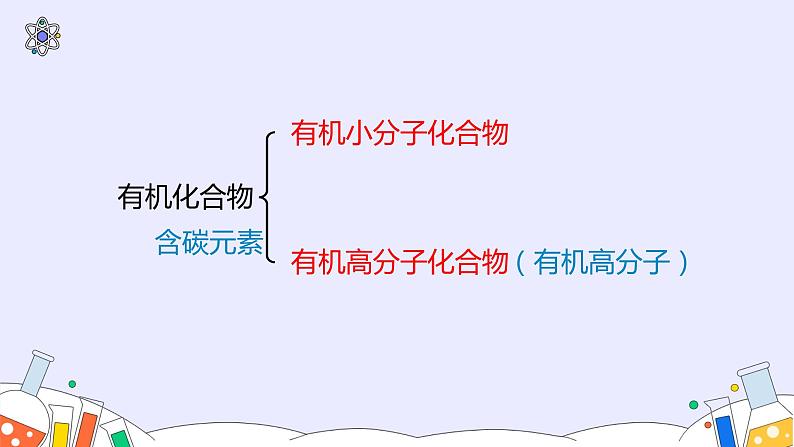 有机化合物
含碳元素

有机小分子化合物

有机高分子化合物（有机高分子）